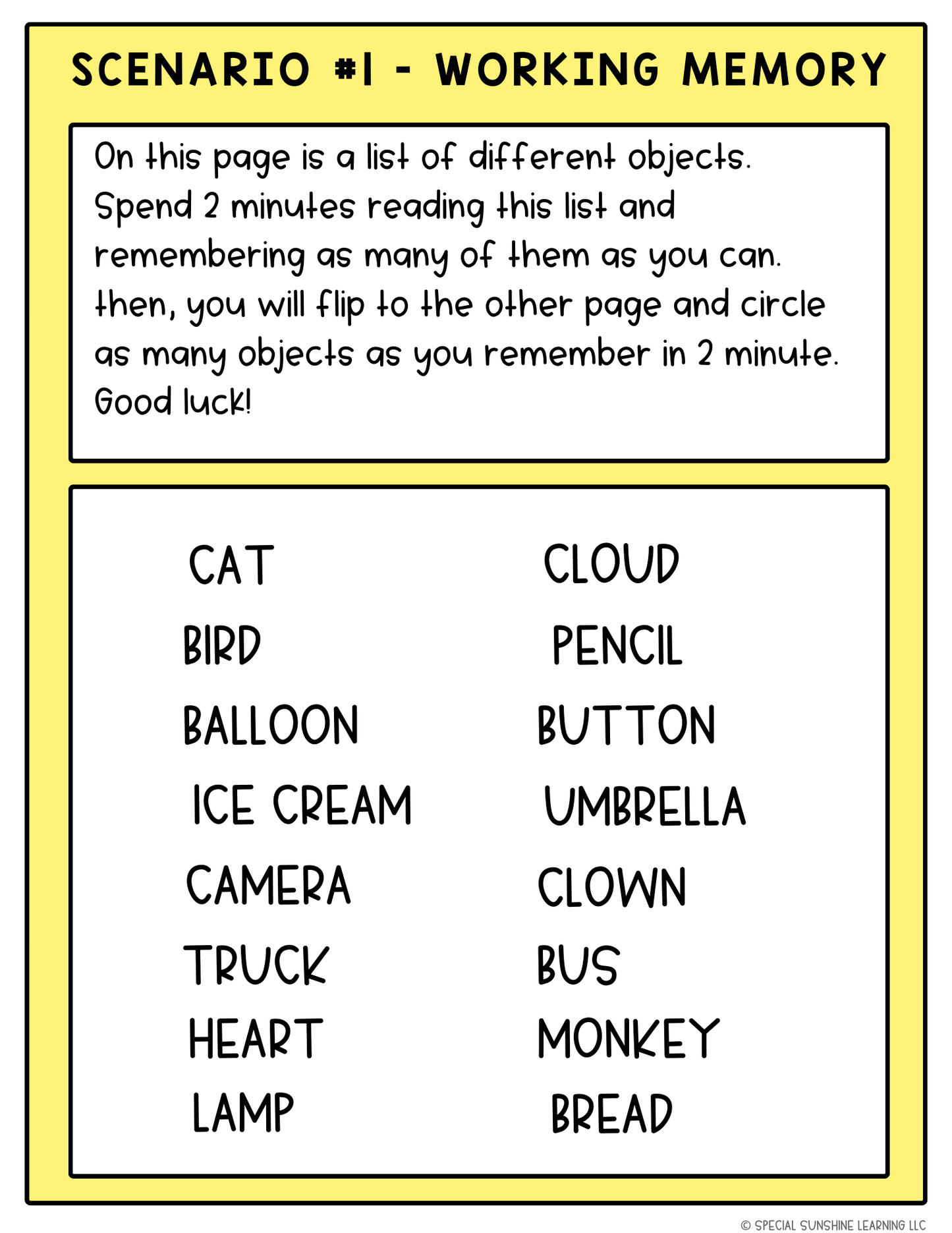 SCENARIO #1 - WORKING MEMORY

On this page is a list of different objects. Spend 2 minutes reading this list and remembering as many of them as you can. then, you will flip to the other page and circle as many objects as you remember in 2 minute. Good luck!

CAT
BIRD
BALLOON
ICE CREAM
CAMERA
TRUCK
HEART
LAMP

CLOUD
PENCIL
BUTTON
UMBRELLA
CLOWN
BUS
MONKEY
BREAD

© SPECIAL SUNSHINE LEARNING LLC